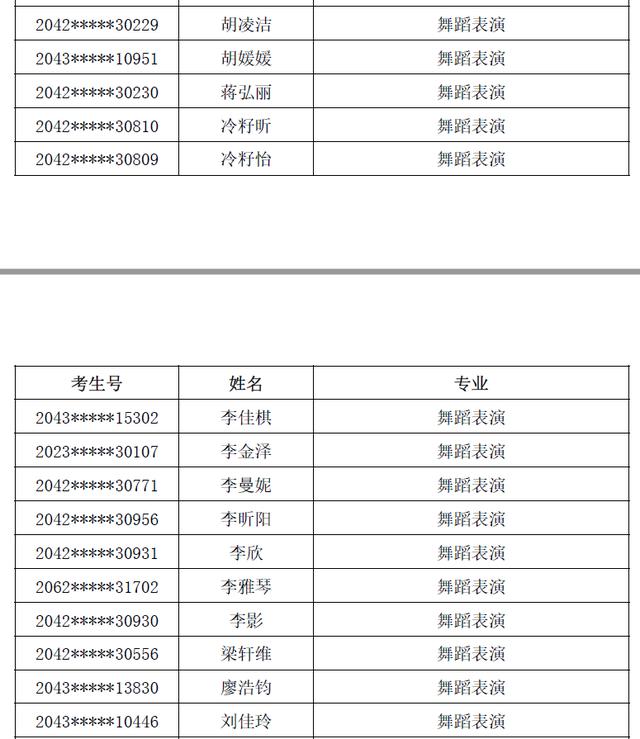 | | | |
|---|---|---|
| 2042\*\*\*\*\*30229 | 胡凌洁 | 舞蹈表演 |
| 2043\*\*\*\*\*10951 | 胡媛媛 | 舞蹈表演 |
| 2042\*\*\*\*\*30230 | 蒋弘丽 | 舞蹈表演 |
| 2042\*\*\*\*\*30810 | 冷籽昕 | 舞蹈表演 |
| 2042\*\*\*\*\*30809 | 冷籽怡 | 舞蹈表演 |

| 考生号 | 姓名 | 专业 |
|---|---|---|
| 2043\*\*\*\*\*15302 | 李佳棋 | 舞蹈表演 |
| 2023\*\*\*\*\*30107 | 李金泽 | 舞蹈表演 |
| 2042\*\*\*\*\*30771 | 李曼妮 | 舞蹈表演 |
| 2042\*\*\*\*\*30956 | 李昕阳 | 舞蹈表演 |
| 2042\*\*\*\*\*30931 | 李欣 | 舞蹈表演 |
| 2062\*\*\*\*\*31702 | 李雅琴 | 舞蹈表演 |
| 2042\*\*\*\*\*30930 | 李影 | 舞蹈表演 |
| 2042\*\*\*\*\*30556 | 梁轩维 | 舞蹈表演 |
| 2043\*\*\*\*\*13830 | 廖浩钧 | 舞蹈表演 |
| 2043\*\*\*\*\*10446 | 刘佳玲 | 舞蹈表演 |